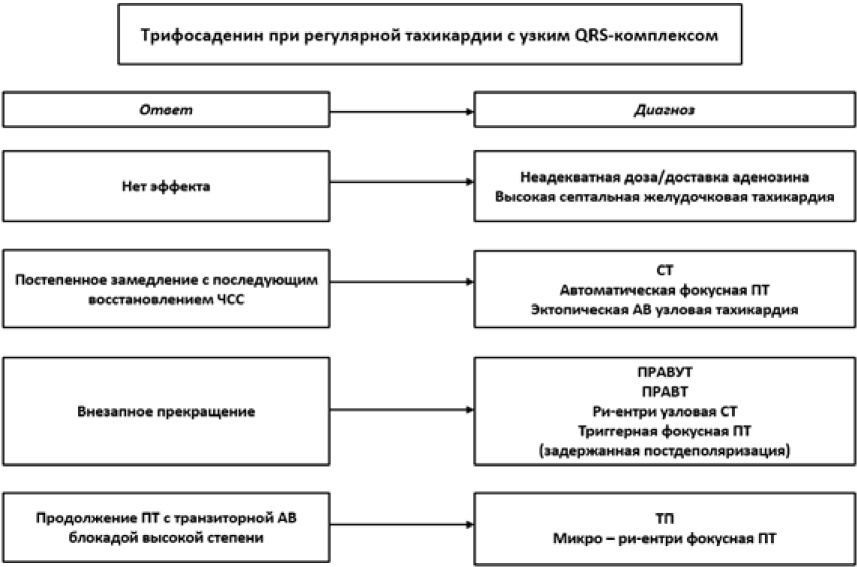 Трифосаденин при регулярной тахикардии с узким QRS-комплексом

Ответ

Диагноз

Нет эффекта

Неадекватная доза/доставка аденозина
Высокая септальная желудочковая тахикардия

Постепенное замедление с последующим восстановлением ЧСС

СТ
Автоматическая фокусная ПТ
Эктопическая АВ узловая тахикардия

Внезапное прекращение

ПРАВУТ
ПРАВТ
Ри-ентри узловая СТ
Триггерная фокусная ПТ
(задержанная постдеполяризация)

Продолжение ПТ с транзиторной АВ блокадой высокой степени

ТП
Микро – ри-ентри фокусная ПТ